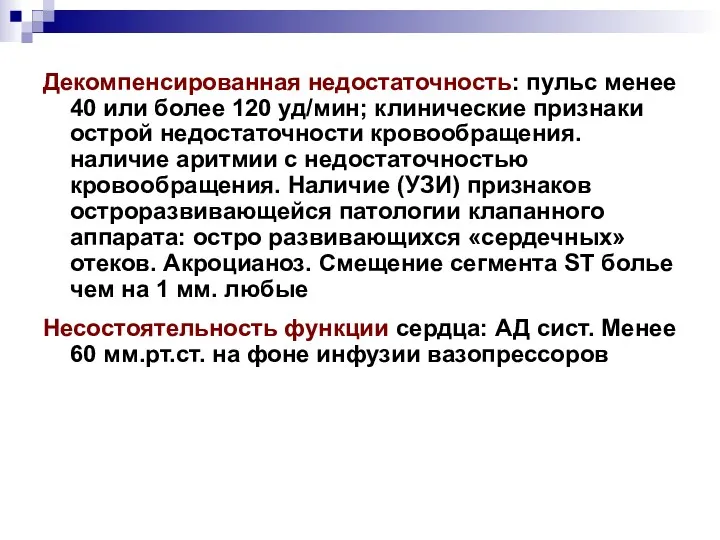 Декомпенсированная недостаточность: пульс менее 40 или более 120 уд/мин; клинические признаки острой недостаточности кровообращения. наличие аритмии с недостаточностью кровообращения. Наличие (УЗИ) признаков остроразвивающейся патологии клапанного аппарата: остро развивающихся «сердечных» отеков. Акроцианоз. Смещение сегмента ST болье чем на 1 мм. любые

Несостоятельность функции сердца: АД сист. Менее 60 мм.рт.ст. на фоне инфузии вазопрессоров